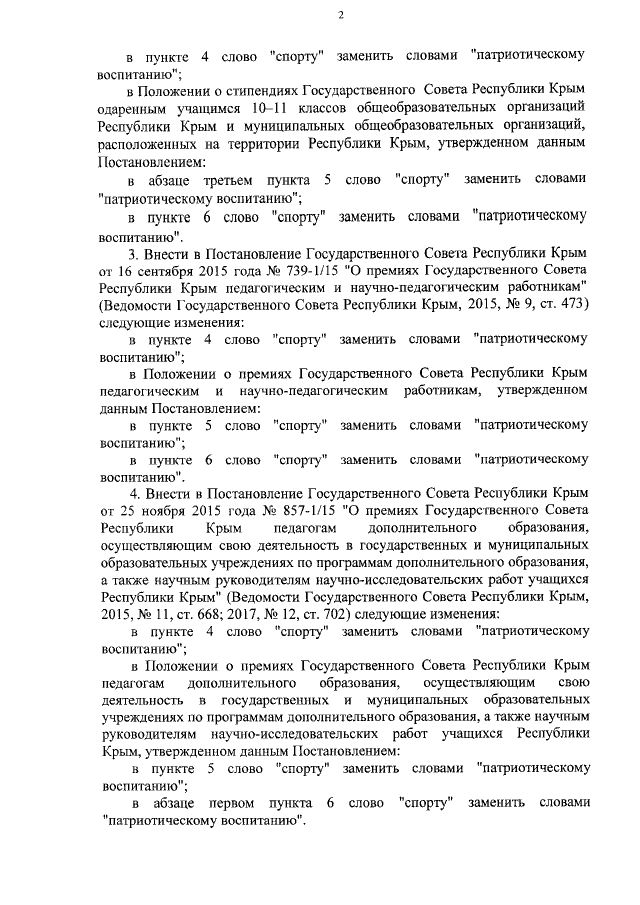 2

в пункте 4 слово "спорту" заменить словами "патриотическому воспитанию";

в Положении о стипендиях Государственного Совета Республики Крым одаренным учащимся 10–11 классов общеобразовательных организаций Республики Крым и муниципальных общеобразовательных организаций, расположенных на территории Республики Крым, утвержденном данным Постановлением:

в абзаце третьем пункта 5 слово "спорту" заменить словами "патриотическому воспитанию";

в пункте 6 слово "спорту" заменить словами "патриотическому воспитанию".

3. Внести в Постановление Государственного Совета Республики Крым от 16 сентября 2015 года № 739-1/15 "О премиях Государственного Совета Республики Крым педагогическим и научно-педагогическим работникам" (Ведомости Государственного Совета Республики Крым, 2015, № 9, ст. 473) следующие изменения:

в пункте 4 слово "спорту" заменить словами "патриотическому воспитанию";

в Положении о премиях Государственного Совета Республики Крым педагогическим и научно-педагогическим работникам, утвержденном данным Постановлением:

в пункте 5 слово "спорту" заменить словами "патриотическому воспитанию";

в пункте 6 слово "спорту" заменить словами "патриотическому воспитанию".

4. Внести в Постановление Государственного Совета Республики Крым от 25 ноября 2015 года № 857-1/15 "О премиях Государственного Совета Республики Крым педагогам дополнительного образования, осуществляющим свою деятельность в государственных и муниципальных образовательных учреждениях по программам дополнительного образования, а также научным руководителям научно-исследовательских работ учащихся Республики Крым" (Ведомости Государственного Совета Республики Крым, 2015, № 11, ст. 668; 2017, № 12, ст. 702) следующие изменения:

в пункте 4 слово "спорту" заменить словами "патриотическому воспитанию";

в Положении о премиях Государственного Совета Республики Крым педагогам дополнительного образования, осуществляющим свою деятельность в государственных и муниципальных образовательных учреждениях по программам дополнительного образования, а также научным руководителям научно-исследовательских работ учащихся Республики Крым, утвержденном данным Постановлением:

в пункте 5 слово "спорту" заменить словами "патриотическому воспитанию";

в абзаце первом пункта 6 слово "спорту" заменить словами "патриотическому воспитанию".